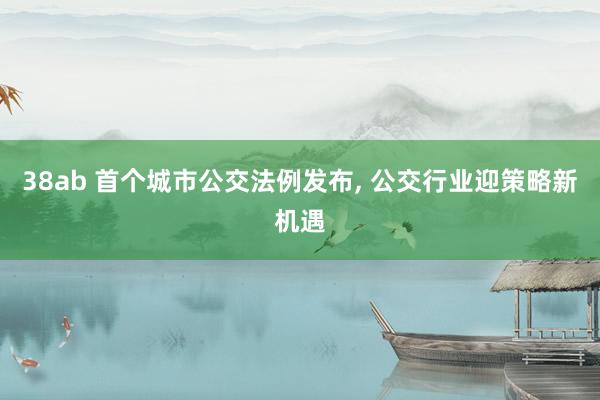 38ab 首个城市公交法例发布, 公交行业迎策略新机遇